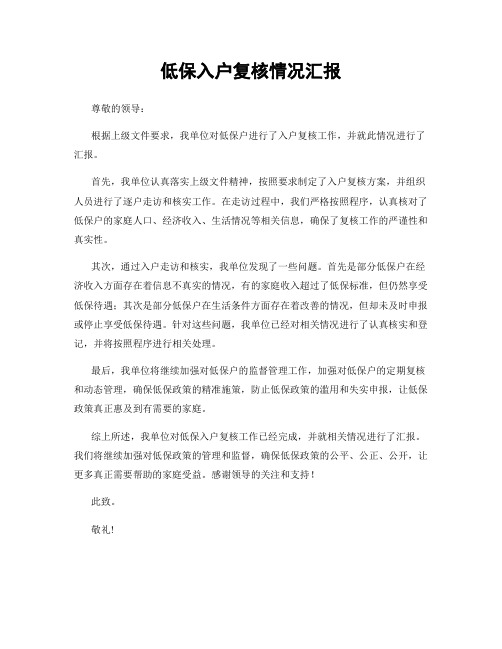 低保入户复核情况汇报

尊敬的领导：

根据上级文件要求，我单位对低保户进行了入户复核工作，并就此情况进行了汇报。

首先，我单位认真落实上级文件精神，按照要求制定了入户复核方案，并组织人员进行了逐户走访和核实工作。在走访过程中，我们严格按照程序，认真核对了低保户的家庭人口、经济收入、生活情况等相关信息，确保了复核工作的严谨性和真实性。

其次，通过入户走访和核实，我单位发现了一些问题。首先是部分低保户在经济收入方面存在着信息不真实的情况，有的家庭收入超过了低保标准，但仍然享受低保待遇；其次是部分低保户在生活条件方面存在着改善的情况，但却未及时申报或停止享受低保待遇。针对这些问题，我单位已经对相关情况进行了认真核实和登记，并将按照程序进行相关处理。

最后，我单位将继续加强对低保户的监督管理工作，加强对低保户的定期复核和动态管理，确保低保政策的精准施策，防止低保政策的滥用和失实申报，让低保政策真正惠及到有需要的家庭。

综上所述，我单位对低保入户复核工作已经完成，并就相关情况进行了汇报。我们将继续加强对低保政策的管理和监督，确保低保政策的公平、公正、公开，让更多真正需要帮助的家庭受益。感谢领导的关注和支持！

此致。

敬礼！